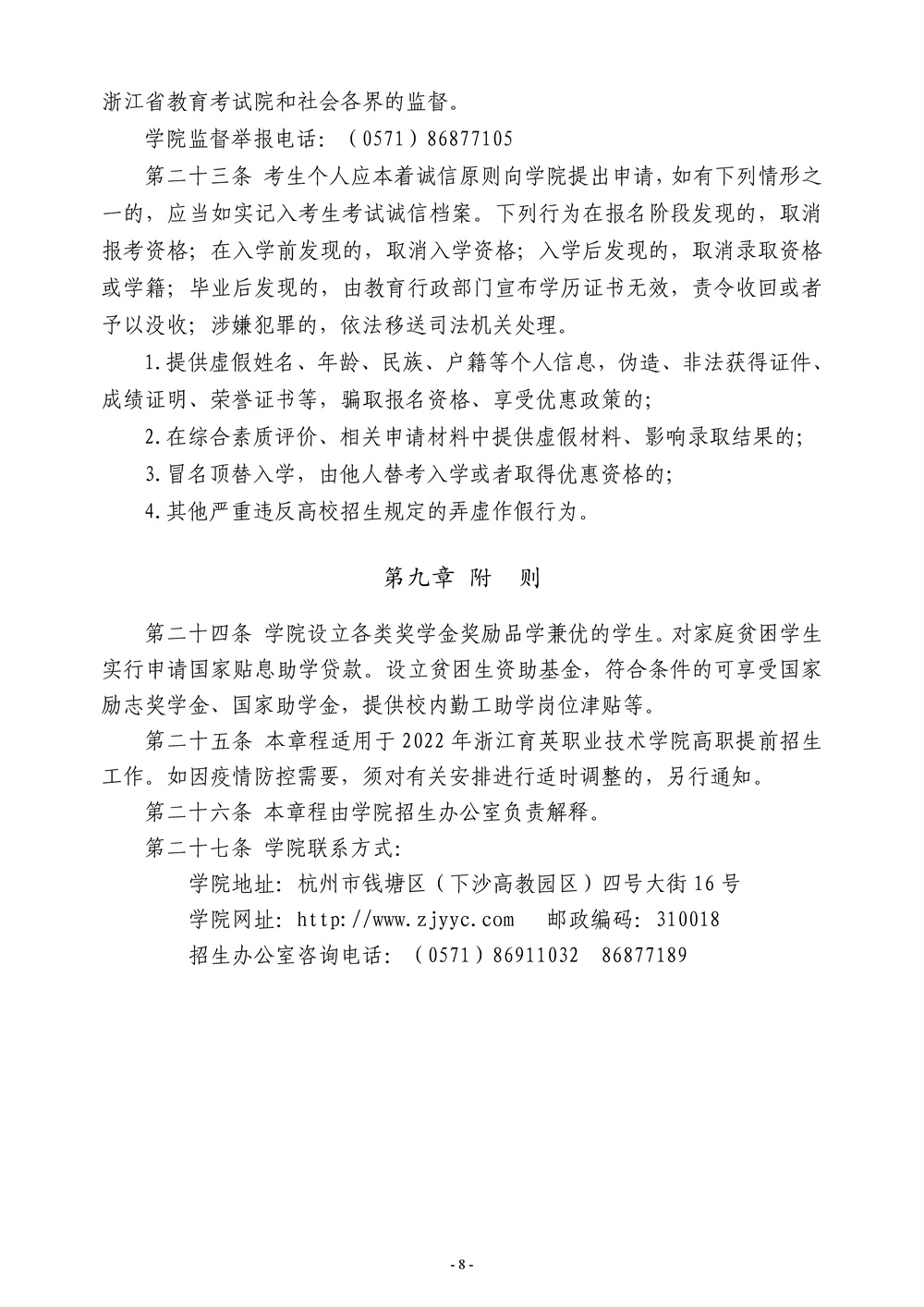 浙江省教育考试院和社会各界的监督。

学院监督举报电话：（0571）86877105

第二十三条 考生个人应本着诚信原则向学院提出申请，如有下列情形之一的，应当如实记入考生考试诚信档案。下列行为在报名阶段发现的，取消报考资格；在入学前发现的，取消入学资格；入学后发现的，取消录取资格或学籍；毕业后发现的，由教育行政部门宣布学历证书无效，责令收回或者予以没收；涉嫌犯罪的，依法移送司法机关处理。

1.提供虚假姓名、年龄、民族、户籍等个人信息，伪造、非法获得证件、成绩证明、荣誉证书等，骗取报名资格、享受优惠政策的；

2.在综合素质评价、相关申请材料中提供虚假材料、影响录取结果的；

3.冒名顶替入学，由他人替考入学或者取得优惠资格的；

4.其他严重违反高校招生规定的弄虚作假行为。

第九章 附 则

第二十四条 学院设立各类奖学金奖励品学兼优的学生。对家庭贫困学生实行申请国家贴息助学贷款。设立贫困生资助基金，符合条件的可享受国家励志奖学金、国家助学金，提供校内勤工助学岗位津贴等。

第二十五条 本章程适用于2022年浙江育英职业技术学院高职提前招生工作。如因疫情防控需要，须对有关安排进行适时调整的，另行通知。

第二十六条 本章程由学院招生办公室负责解释。

第二十七条 学院联系方式：

学院地址：杭州市钱塘区（下沙高教园区）四号大街16号

学院网址：http://www.zjyyc.com 邮政编码：310018

招生办公室咨询电话：（0571）86911032 86877189

- 8 -